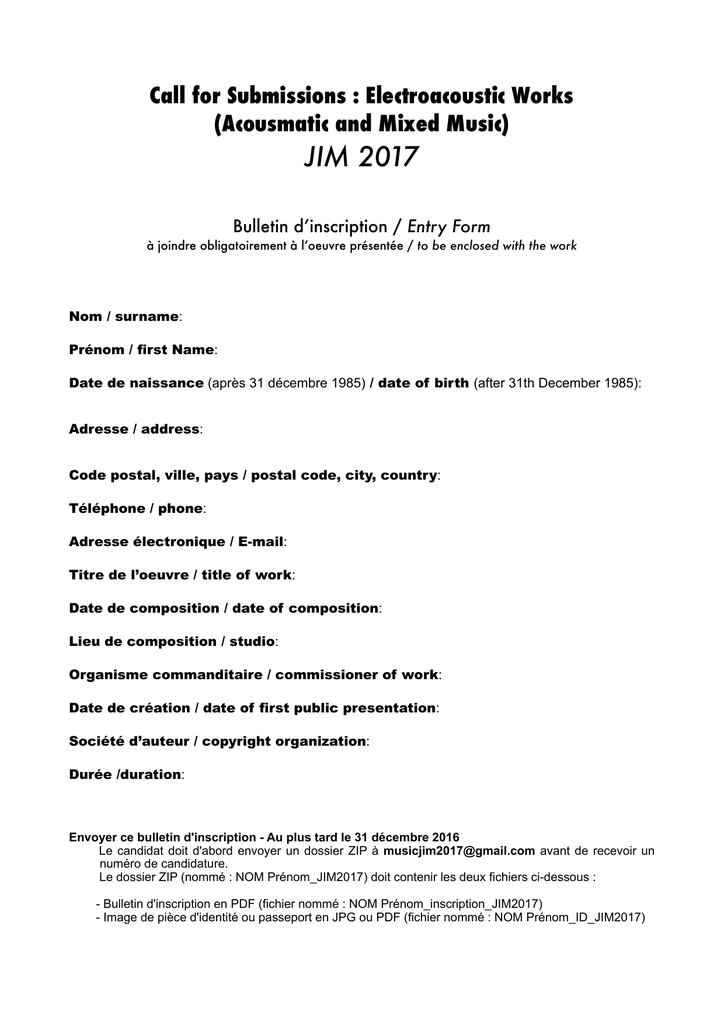 Call for Submissions : Electroacoustic Works
(Acousmatic and Mixed Music)
JIM 2017

Bulletin d'inscription / Entry Form
à joindre obligatoirement à l'oeuvre présentée / to be enclosed with the work

Nom / surname:

Prénom / first Name:

Date de naissance (après 31 décembre 1985) / date of birth (after 31th December 1985):

Adresse / address:

Code postal, ville, pays / postal code, city, country:

Téléphone / phone:

Adresse électronique / E-mail:

Titre de l'oeuvre / title of work:

Date de composition / date of composition:

Lieu de composition / studio:

Organisme commanditaire / commissioner of work:

Date de création / date of first public presentation:

Société d'auteur / copyright organization:

Durée /duration:

Envoyer ce bulletin d'inscription - Au plus tard le 31 décembre 2016
Le candidat doit d'abord envoyer un dossier ZIP à musicjim2017@gmail.com avant de recevoir un numéro de candidature.
Le dossier ZIP (nommé : NOM Prénom_JIM2017) doit contenir les deux fichiers ci-dessous :

- Bulletin d'inscription en PDF (fichier nommé : NOM Prénom_inscription_JIM2017)
- Image de pièce d'identité ou passeport en JPG ou PDF (fichier nommé : NOM Prénom_ID_JIM2017)